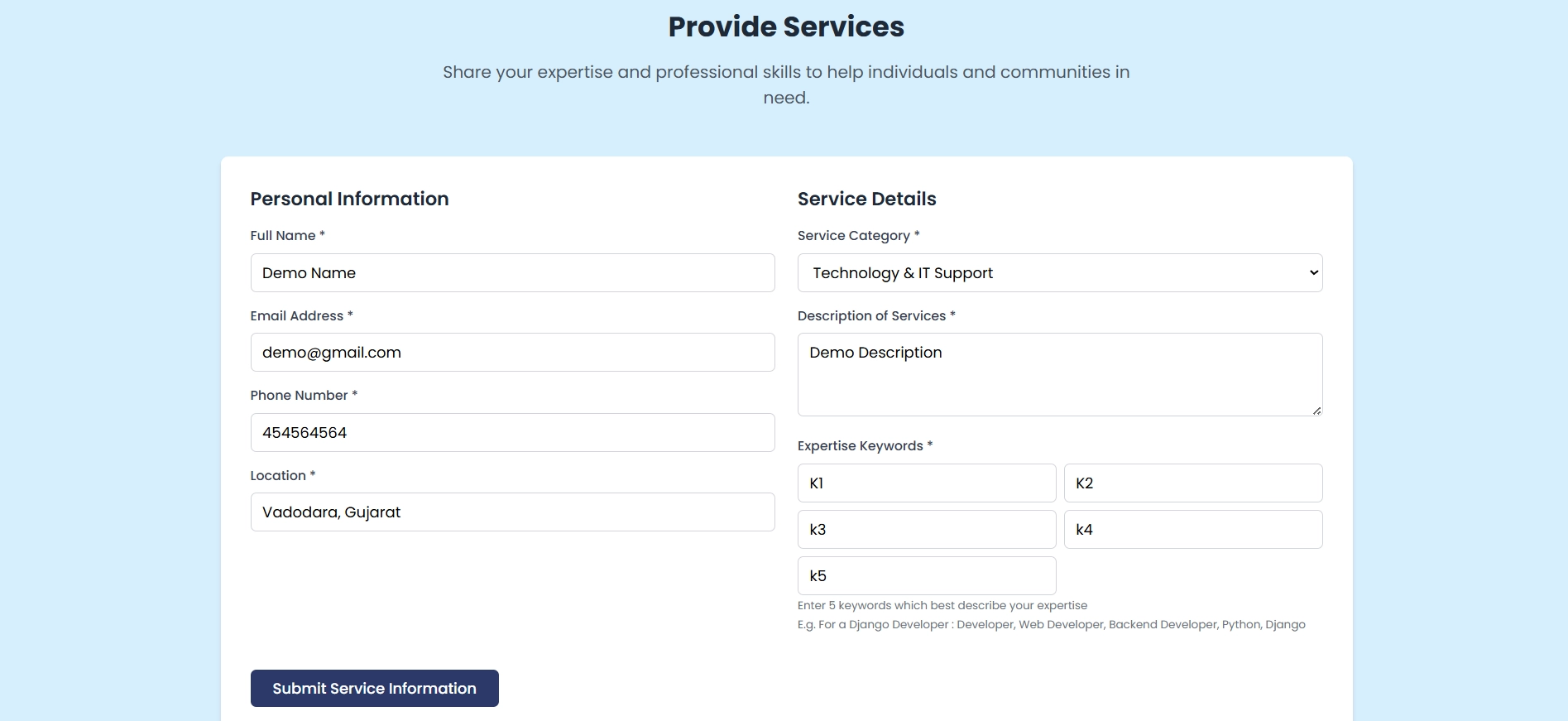 Provide Services

Share your expertise and professional skills to help individuals and communities in need.

Personal Information

Full Name *

Demo Name

Email Address *

demo@gmail.com

Phone Number *

454564564

Location *

Vadodara, Gujarat

Service Details

Service Category *

Technology & IT Support

Description of Services *

Demo Description

Expertise Keywords *

K1

K2

k3

k4

k5

Enter 5 keywords which best describe your expertise
E.g. For a Django Developer : Developer, Web Developer, Backend Developer, Python, Django

Submit Service Information